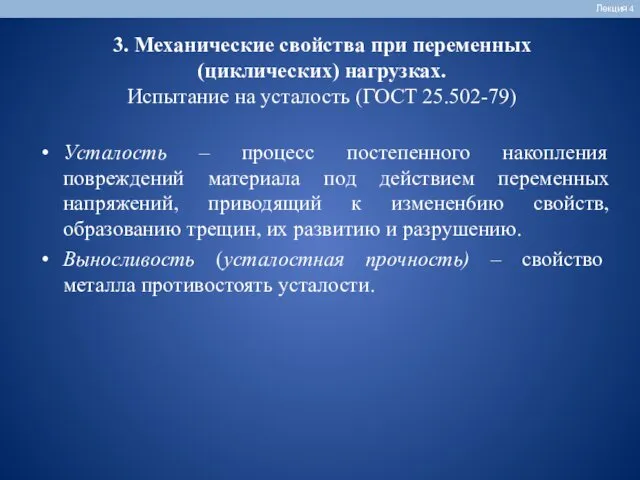 Лекция 4

3. Механические свойства при переменных (циклических) нагрузках.
Испытание на усталость (ГОСТ 25.502-79)

• Усталость – процесс постепенного накопления повреждений материала под действием переменных напряжений, приводящий к измененбию свойств, образованию трещин, их развитию и разрушению.
• Выносливость (усталостная прочность) – свойство металла противостоять усталости.